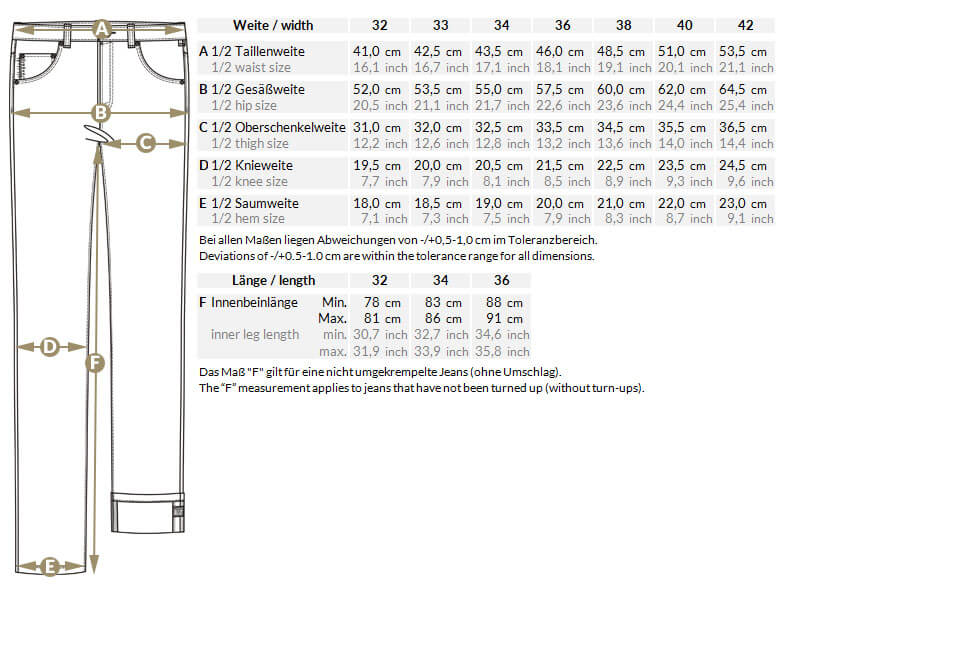 A
B
C
D
F
E

| Weite / width | 32 | 33 | 34 | 36 | 38 | 40 | 42 |
|---|---|---|---|---|---|---|---|
| A 1/2 Taillenweite | 41,0 cm | 42,5 cm | 43,5 cm | 46,0 cm | 48,5 cm | 51,0 cm | 53,5 cm |
| 1/2 waist size | 16,1 inch | 16,7 inch | 17,1 inch | 18,1 inch | 19,1 inch | 20,1 inch | 21,1 inch |
| B 1/2 Gesäßweite | 52,0 cm | 53,5 cm | 55,0 cm | 57,5 cm | 60,0 cm | 62,0 cm | 64,5 cm |
| 1/2 hip size | 20,5 inch | 21,1 inch | 21,7 inch | 22,6 inch | 23,6 inch | 24,4 inch | 25,4 inch |
| C 1/2 Oberschenkelweite | 31,0 cm | 32,0 cm | 32,5 cm | 33,5 cm | 34,5 cm | 35,5 cm | 36,5 cm |
| 1/2 thigh size | 12,2 inch | 12,6 inch | 12,8 inch | 13,2 inch | 13,6 inch | 14,0 inch | 14,4 inch |
| D 1/2 Knieweite | 19,5 cm | 20,0 cm | 20,5 cm | 21,5 cm | 22,5 cm | 23,5 cm | 24,5 cm |
| 1/2 knee size | 7,7 inch | 7,9 inch | 8,1 inch | 8,5 inch | 8,9 inch | 9,3 inch | 9,6 inch |
| E 1/2 Saumweite | 18,0 cm | 18,5 cm | 19,0 cm | 20,0 cm | 21,0 cm | 22,0 cm | 23,0 cm |
| 1/2 hem size | 7,1 inch | 7,3 inch | 7,5 inch | 7,9 inch | 8,3 inch | 8,7 inch | 9,1 inch |

Bei allen Maßen liegen Abweichungen von -/+0,5-1,0 cm im Toleranzbereich.
Deviations of -/+0.5-1.0 cm are within the tolerance range for all dimensions.

| Länge / length | | 32 | 34 | 36 |
|---|---|---|---|---|
| F Innenbeinlänge | Min. | 78 cm | 83 cm | 88 cm |
| | Max. | 81 cm | 86 cm | 91 cm |
| inner leg length | min. | 30,7 inch | 32,7 inch | 34,6 inch |
| | max. | 31,9 inch | 33,9 inch | 35,8 inch |

Das Maß "F" gilt für eine nicht umgekrempelte Jeans (ohne Umschlag).
The "F" measurement applies to jeans that have not been turned up (without turn-ups).